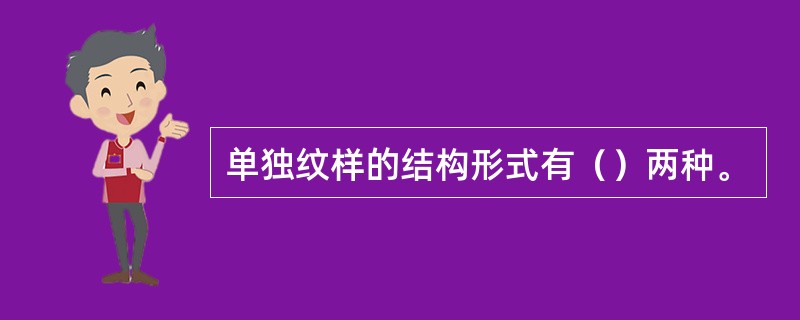 单独纹样的结构形式有（）两种。